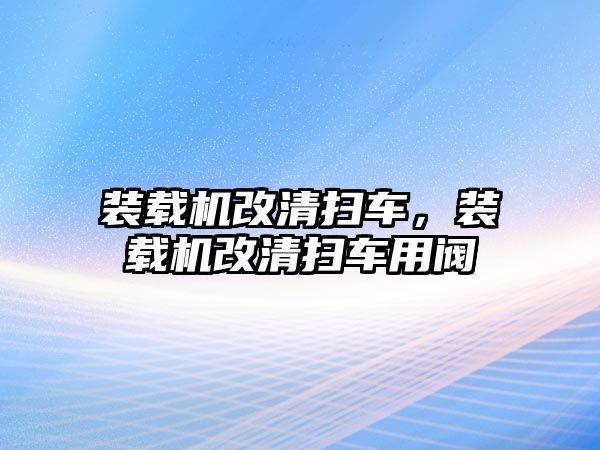 装载机改清扫车，装载机改清扫车用阀